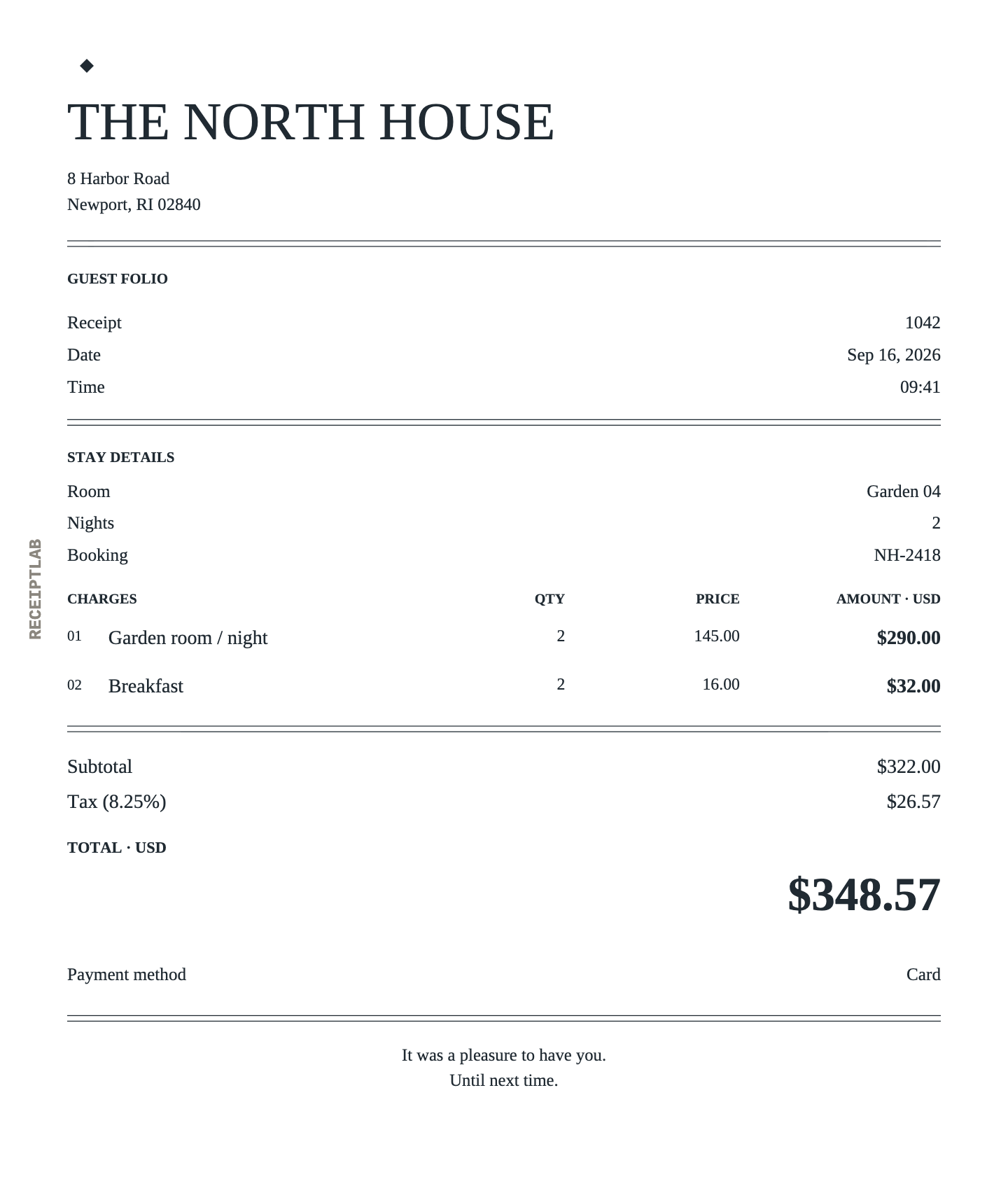 THE NORTH HOUSE

8 Harbor Road
Newport, RI 02840

GUEST FOLIO

Receipt 1042
Date Sep 16, 2026
Time 09:41

STAY DETAILS

Room Garden 04
Nights 2
Booking NH-2418

| CHARGES | | QTY | PRICE | AMOUNT · USD |
|---|---|---|---|---|
| 01 | Garden room / night | 2 | 145.00 | $290.00 |
| 02 | Breakfast | 2 | 16.00 | $32.00 |

Subtotal $322.00
Tax (8.25%) $26.57

TOTAL · USD
$348.57

Payment method Card

It was a pleasure to have you.
Until next time.

RECEIPTLAB